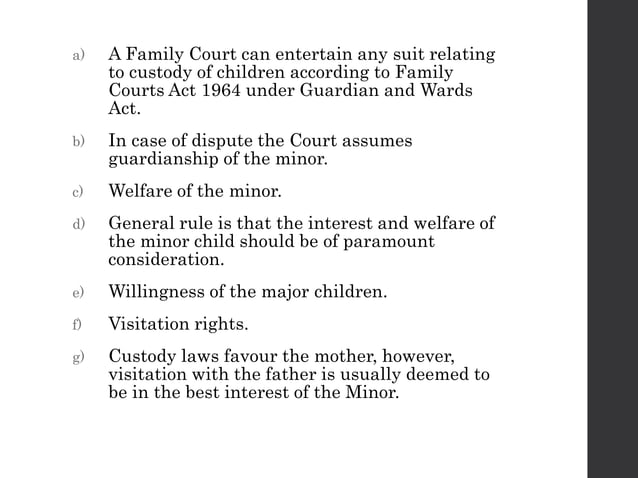 a) A Family Court can entertain any suit relating to custody of children according to Family Courts Act 1964 under Guardian and Wards Act.

b) In case of dispute the Court assumes guardianship of the minor.

c) Welfare of the minor.

d) General rule is that the interest and welfare of the minor child should be of paramount consideration.

e) Willingness of the major children.

f) Visitation rights.

g) Custody laws favour the mother, however, visitation with the father is usually deemed to be in the best interest of the Minor.